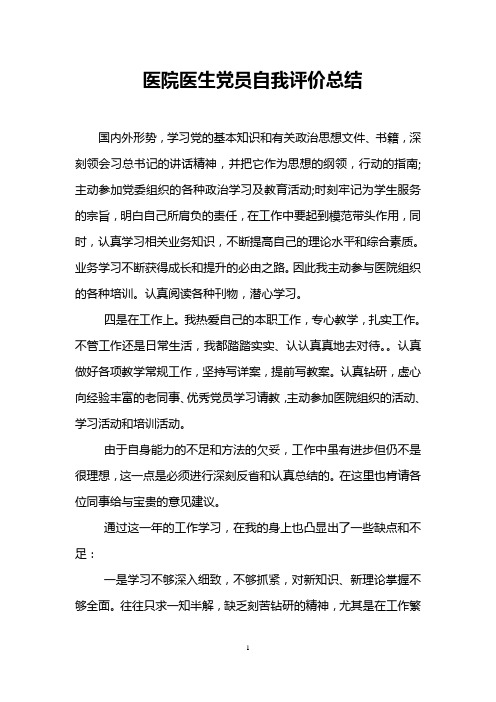 医院医生党员自我评价总结

国内外形势，学习党的基本知识和有关政治思想文件、书籍，深刻领会习总书记的讲话精神，并把它作为思想的纲领，行动的指南;主动参加党委组织的各种政治学习及教育活动;时刻牢记为学生服务的宗旨，明白自己所肩负的责任，在工作中要起到模范带头作用，同时，认真学习相关业务知识，不断提高自己的理论水平和综合素质。业务学习不断获得成长和提升的必由之路。因此我主动参与医院组织的各种培训。认真阅读各种刊物，潜心学习。

四是在工作上。我热爱自己的本职工作，专心教学，扎实工作。不管工作还是日常生活，我都踏踏实实、认认真真地去对待。。认真做好各项教学常规工作，坚持写详案，提前写教案。认真钻研，虚心向经验丰富的老同事、优秀党员学习请教，主动参加医院组织的活动、学习活动和培训活动。

由于自身能力的不足和方法的欠妥，工作中虽有进步但仍不是很理想，这一点是必须进行深刻反省和认真总结的。在这里也肯请各位同事给与宝贵的意见建议。

通过这一年的工作学习，在我的身上也凸显出了一些缺点和不足：

一是学习不够深入细致，不够抓紧，对新知识、新理论掌握不够全面。往往只求一知半解，缺乏刻苦钻研的精神，尤其是在工作繁

1